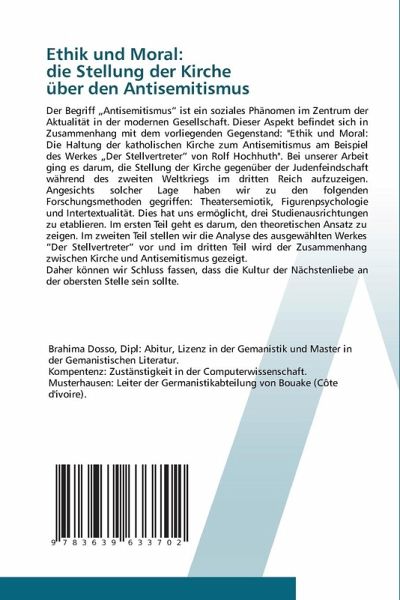 Ethik und Moral: die Stellung der Kirche über den Antisemitismus

Der Begriff „Antisemitismus" ist ein soziales Phänomen im Zentrum der Aktualität in der modernen Gesellschaft. Dieser Aspekt befindet sich in Zusammenhang mit dem vorliegenden Gegenstand: "Ethik und Moral: Die Haltung der katholischen Kirche zum Antisemitismus am Beispiel des Werkes „Der Stellvertreter" von Rolf Hochhuth". Bei unserer Arbeit ging es darum, die Stellung der Kirche gegenüber der Judenfeindschaft während des zweiten Weltkriegs im dritten Reich aufzuzeigen. Angesichts solcher Lage haben wir zu den folgenden Forschungsmethoden gegriffen: Theatersemiotik, Figurenpsychologie und Intertextualität. Dies hat uns ermöglicht, drei Studienausrichtungen zu etablieren. Im ersten Teil geht es darum, den theoretischen Ansatz zu zeigen. Im zweiten Teil stellen wir die Analyse des ausgewählten Werkes "Der Stellvertreter" vor und im dritten Teil wird der Zusammenhang zwischen Kirche und Antisemitismus gezeigt.
Daher können wir Schluss fassen, dass die Kultur der Nächstenliebe an der obersten Stelle sein sollte.

Brahima Dosso, Dipl: Abitur, Lizenz in der Gemanistik und Master in der Gemanistischen Literatur.
Kompentenz: Zustänstigkeit in der Computerwissenschaft.
Musterhausen: Leiter der Germanistikabteilung von Bouake (Côte d'ivoire).

9 783639 633702